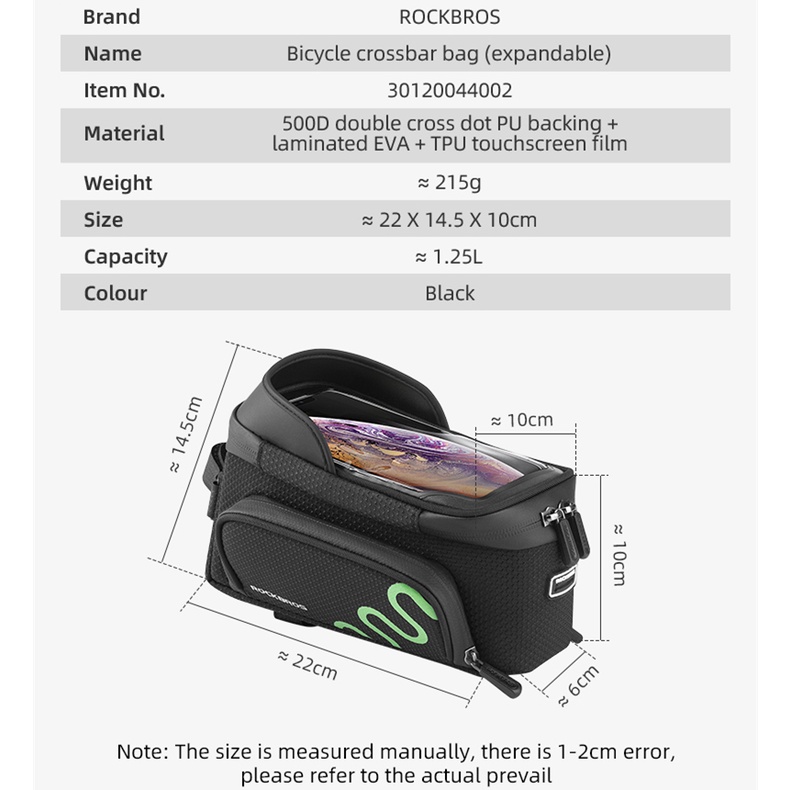 | Brand | ROCKBROS |
|---|---|
| Name | Bicycle crossbar bag (expandable) |
| Item No. | 30120044002 |
| Material | 500D double cross dot PU backing + laminated EVA + TPU touchscreen film |
| Weight | ≈ 215g |
| Size | ≈ 22 X 14.5 X 10cm |
| Capacity | ≈ 1.25L |
| Colour | Black |

≈ 14.5cm

≈ 10cm

≈ 10cm

ROCKBROS

≈ 22cm

≈ 6cm

Note: The size is measured manually, there is 1-2cm error, please refer to the actual prevail